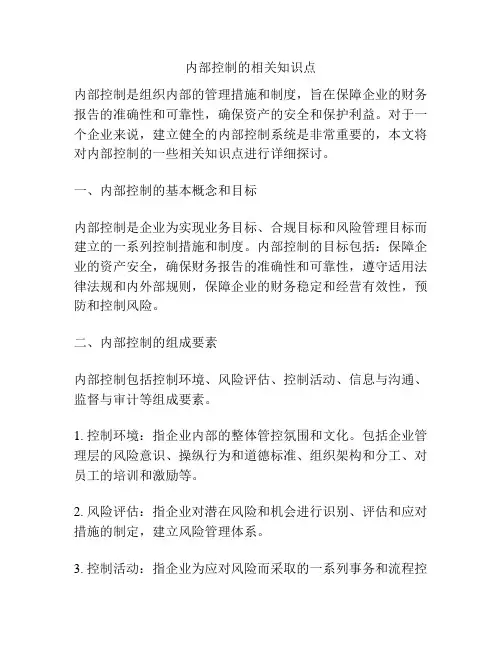 内部控制的相关知识点

内部控制是组织内部的管理措施和制度，旨在保障企业的财务报告的准确性和可靠性，确保资产的安全和保护利益。对于一个企业来说，建立健全的内部控制系统是非常重要的，本文将对内部控制的一些相关知识点进行详细探讨。

一、内部控制的基本概念和目标

内部控制是企业为实现业务目标、合规目标和风险管理目标而建立的一系列控制措施和制度。内部控制的目标包括：保障企业的资产安全，确保财务报告的准确性和可靠性，遵守适用法律法规和内外部规则，保障企业的财务稳定和经营有效性，预防和控制风险。

二、内部控制的组成要素

内部控制包括控制环境、风险评估、控制活动、信息与沟通、监督与审计等组成要素。

1. 控制环境：指企业内部的整体管控氛围和文化。包括企业管理层的风险意识、操纵行为和道德标准、组织架构和分工、对员工的培训和激励等。

2. 风险评估：指企业对潜在风险和机会进行识别、评估和应对措施的制定，建立风险管理体系。

3. 控制活动：指企业为应对风险而采取的一系列事务和流程控